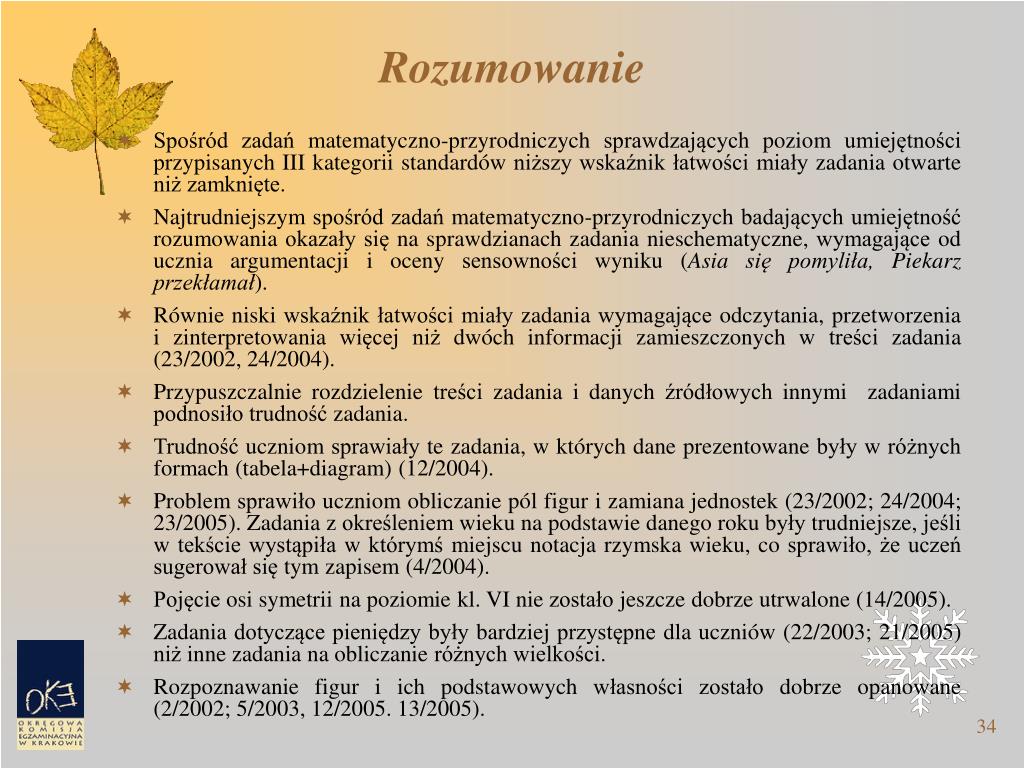 Rozumowanie

Spośród zadań matematyczno-przyrodniczych sprawdzających poziom umiejętności przypisanych III kategorii standardów niższy wskaźnik łatwości miały zadania otwarte niż zamknięte.

Najtrudniejszym spośród zadań matematyczno-przyrodniczych badających umiejętność rozumowania okazały się na sprawdzianach zadania nieschematyczne, wymagające od ucznia argumentacji i oceny sensowności wyniku (Asia się pomyliła, Piekarz przekłamał).

Równie niski wskaźnik łatwości miały zadania wymagające odczytania, przetworzenia i zinterpretowania więcej niż dwóch informacji zamieszczonych w treści zadania (23/2002, 24/2004).

Przypuszczalnie rozdzielenie treści zadania i danych źródłowych innymi zadaniami podnosiło trudność zadania.

Trudność uczniom sprawiały te zadania, w których dane prezentowane były w różnych formach (tabela+diagram) (12/2004).

Problem sprawiło uczniom obliczanie pól figur i zamiana jednostek (23/2002; 24/2004; 23/2005). Zadania z określeniem wieku na podstawie danego roku były trudniejsze, jeśli w tekście wystąpiła w którymś miejscu notacja rzymska wieku, co sprawiło, że uczeń sugerował się tym zapisem (4/2004).

Pojęcie osi symetrii na poziomie kl. VI nie zostało jeszcze dobrze utrwalone (14/2005).

Zadania dotyczące pieniędzy były bardziej przystępne dla uczniów (22/2003; 21/2005) niż inne zadania na obliczanie różnych wielkości.

Rozpoznawanie figur i ich podstawowych własności zostało dobrze opanowane (2/2002; 5/2003, 12/2005. 13/2005).

OKE
OKRĘGOWA KOMISJA EGZAMINACYJNA W KRAKOWIE

34